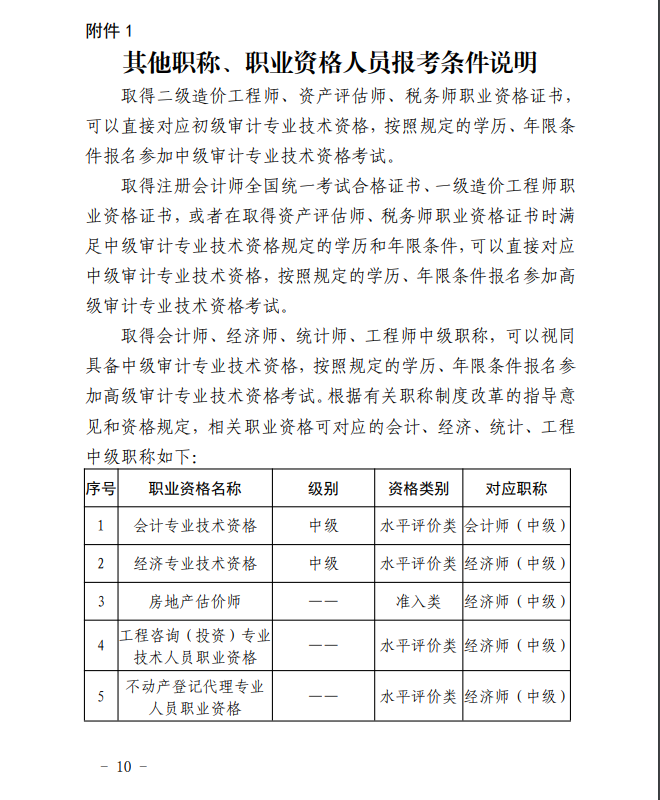 附件 1

其他职称、职业资格人员报考条件说明

取得二级造价工程师、资产评估师、税务师职业资格证书，可以直接对应初级审计专业技术资格，按照规定的学历、年限条件报名参加中级审计专业技术资格考试。

取得注册会计师全国统一考试合格证书、一级造价工程师职业资格证书，或者在取得资产评估师、税务师职业资格证书时满足中级审计专业技术资格规定的学历和年限条件，可以直接对应中级审计专业技术资格，按照规定的学历、年限条件报名参加高级审计专业技术资格考试。

取得会计师、经济师、统计师、工程师中级职称，可以视同具备中级审计专业技术资格，按照规定的学历、年限条件报名参加高级审计专业技术资格考试。根据有关职称制度改革的指导意见和资格规定，相关职业资格可对应的会计、经济、统计、工程中级职称如下：

| 序号 | 职业资格名称 | 级别 | 资格类别 | 对应职称 |
|---|---|---|---|---|
| 1 | 会计专业技术资格 | 中级 | 水平评价类 | 会计师（中级） |
| 2 | 经济专业技术资格 | 中级 | 水平评价类 | 经济师（中级） |
| 3 | 房地产估价师 | —— | 准入类 | 经济师（中级） |
| 4 | 工程咨询（投资）专业技术人员职业资格 | —— | 水平评价类 | 经济师（中级） |
| 5 | 不动产登记代理专业人员职业资格 | —— | 水平评价类 | 经济师（中级） |

－ 10 －